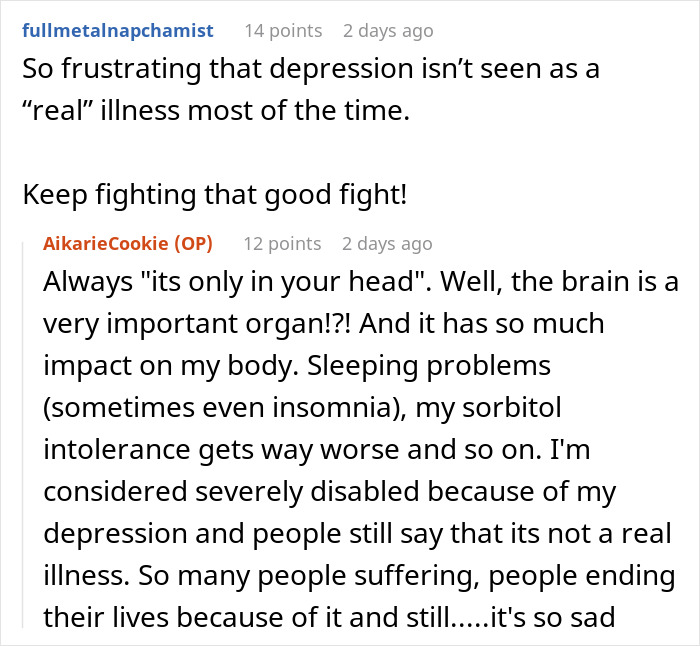 fullmetalnapchamist 14 points 2 days ago
So frustrating that depression isn’t seen as a “real” illness most of the time.

Keep fighting that good fight!

AikarieCookie (OP) 12 points 2 days ago
Always "its only in your head". Well, the brain is a very important organ!?! And it has so much impact on my body. Sleeping problems (sometimes even insomnia), my sorbitol intolerance gets way worse and so on. I'm considered severely disabled because of my depression and people still say that its not a real illness. So many people suffering, people ending their lives because of it and still.....it's so sad